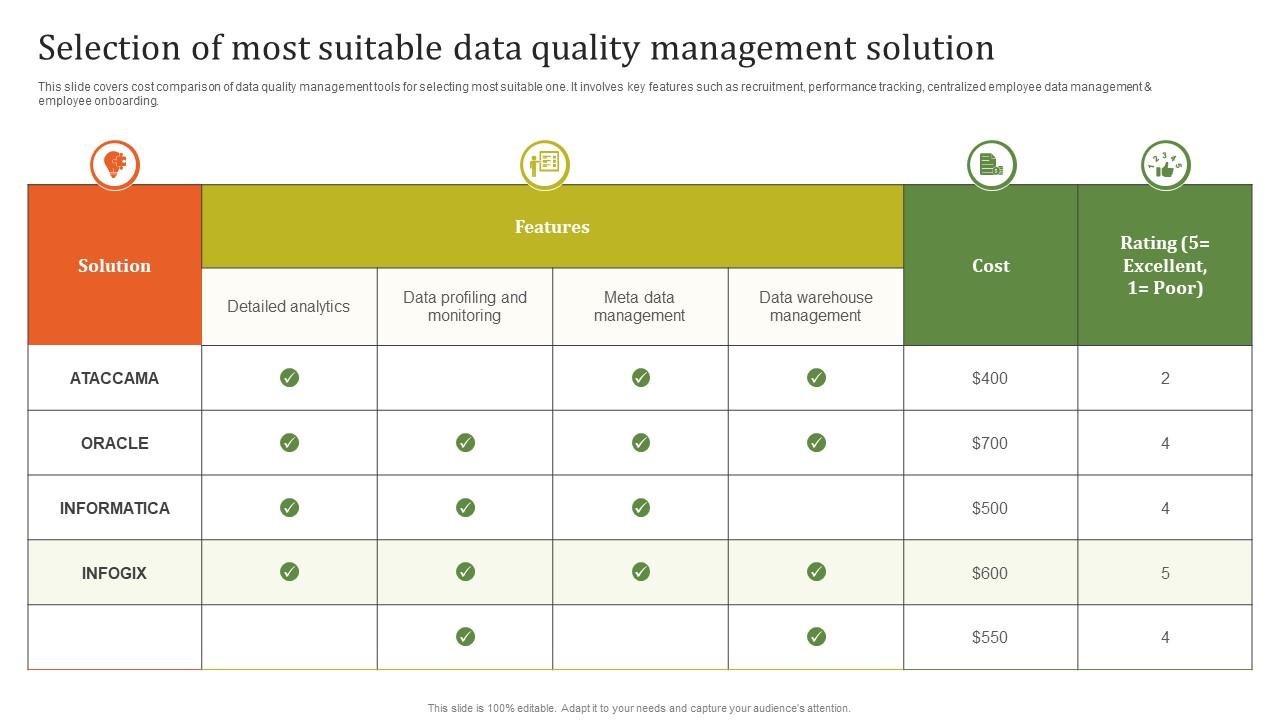 Selection of most suitable data quality management solution

This slide covers cost comparison of data quality management tools for selecting most suitable one. It involves key features such as recruitment, performance tracking, centralized employee data management & employee onboarding.

| Solution | Features | | | | Cost | Rating (5= Excellent, 1= Poor) |
|---|---|---|---|---|---|---|
| | Detailed analytics | Data profiling and monitoring | Meta data management | Data warehouse management | | |
| ATACCAMA | ✓ | | ✓ | ✓ | $400 | 2 |
| ORACLE | ✓ | ✓ | ✓ | ✓ | $700 | 4 |
| INFORMATICA | ✓ | ✓ | ✓ | | $500 | 4 |
| INFOGIX | ✓ | ✓ | ✓ | ✓ | $600 | 5 |
| | | ✓ | | ✓ | $550 | 4 |

This slide is 100% editable. Adapt it to your needs and capture your audience's attention.